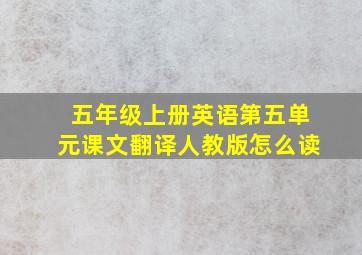 五年级上册英语第五单元课文翻译人教版怎么读